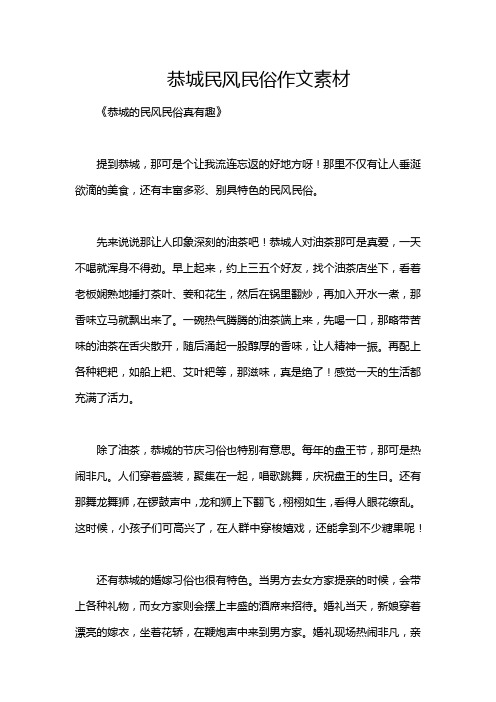 恭城民风民俗作文素材

《恭城的民风民俗真有趣》

提到恭城，那可是个让我流连忘返的好地方呀！那里不仅有让人垂涎欲滴的美食，还有丰富多彩、别具特色的民风民俗。

先来说说那让人印象深刻的油茶吧！恭城人对油茶那可是真爱，一天不喝就浑身不得劲。早上起来，约上三五个好友，找个油茶店坐下，看着老板娴熟地捶打茶叶、姜和花生，然后在锅里翻炒，再加入开水一煮，那香味立马就飘出来了。一碗热气腾腾的油茶端上来，先喝一口，那略带苦味的油茶在舌尖散开，随后涌起一股醇厚的香味，让人精神一振。再配上各种粑粑，如船上粑、艾叶粑等，那滋味，真是绝了！感觉一天的生活都充满了活力。

除了油茶，恭城的节庆习俗也特别有意思。每年的盘王节，那可是热闹非凡。人们穿着盛装，聚集在一起，唱歌跳舞，庆祝盘王的生日。还有那舞龙舞狮，在锣鼓声中，龙和狮上下翻飞，栩栩如生，看得人眼花缭乱。这时候，小孩子们可高兴了，在人群中穿梭嬉戏，还能拿到不少糖果呢！

还有恭城的婚嫁习俗也很有特色。当男方去女方家提亲的时候，会带上各种礼物，而女方家则会摆上丰盛的酒席来招待。婚礼当天，新娘穿着漂亮的嫁衣，坐着花轿，在鞭炮声中来到男方家。婚礼现场热闹非凡，亲